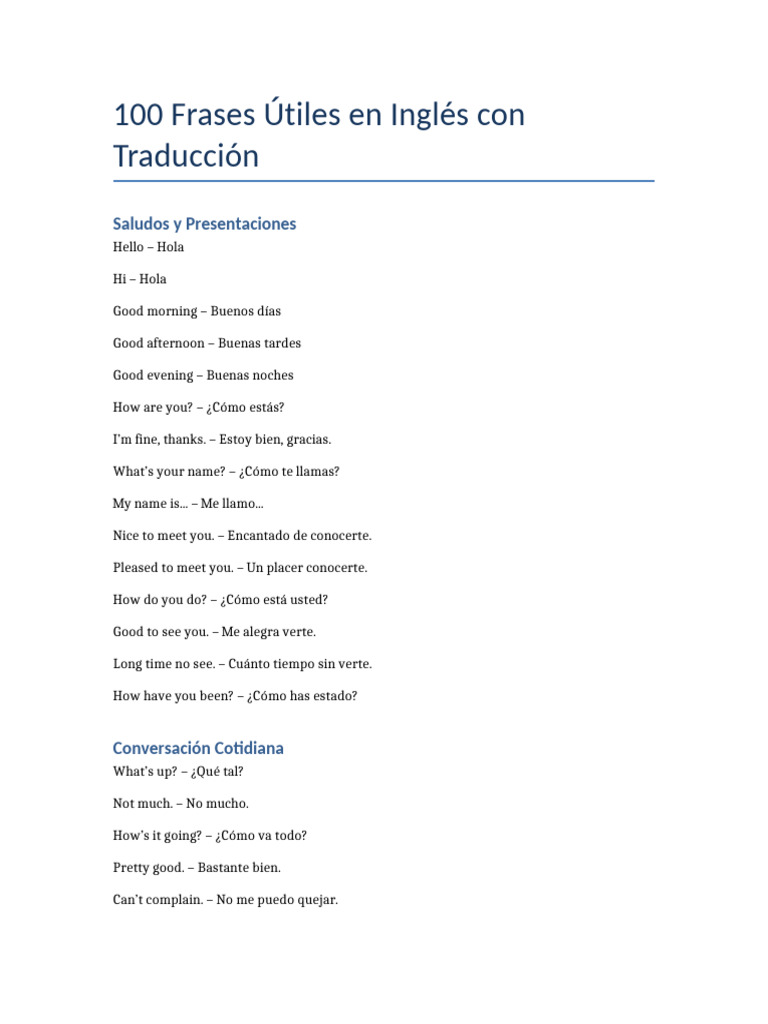 100 Frases Útiles en Inglés con Traducción

Saludos y Presentaciones

Hello – Hola

Hi – Hola

Good morning – Buenos días

Good afternoon – Buenas tardes

Good evening – Buenas noches

How are you? – ¿Cómo estás?

I'm fine, thanks. – Estoy bien, gracias.

What's your name? – ¿Cómo te llamas?

My name is... – Me llamo...

Nice to meet you. – Encantado de conocerte.

Pleased to meet you. – Un placer conocerte.

How do you do? – ¿Cómo está usted?

Good to see you. – Me alegra verte.

Long time no see. – Cuánto tiempo sin verte.

How have you been? – ¿Cómo has estado?

Conversación Cotidiana

What's up? – ¿Qué tal?

Not much. – No mucho.

How's it going? – ¿Cómo va todo?

Pretty good. – Bastante bien.

Can't complain. – No me puedo quejar.